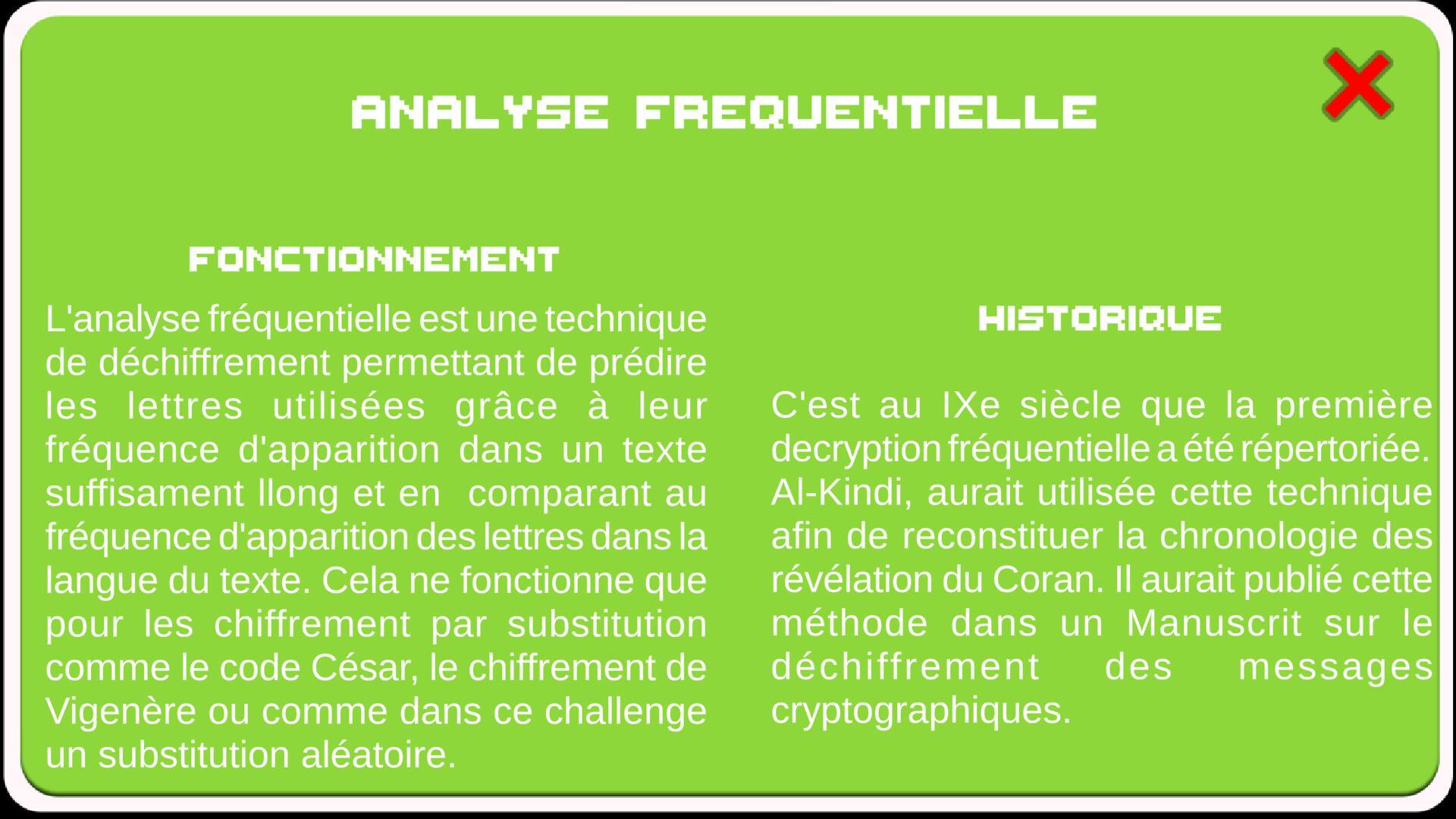 ANALYSE FREQUENTIELLE

FONCTIONNEMENT

L'analyse fréquentielle est une technique de déchiffrement permettant de prédire les lettres utilisées grâce à leur fréquence d'apparition dans un texte suffisament llong et en comparant au fréquence d'apparition des lettres dans la langue du texte. Cela ne fonctionne que pour les chiffrement par substitution comme le code César, le chiffrement de Vigenère ou comme dans ce challenge un substitution aléatoire.

HISTORIQUE

C'est au IXe siècle que la première decryption fréquentielle a été répertoriée. Al-Kindi, aurait utilisée cette technique afin de reconstituer la chronologie des révélation du Coran. Il aurait publié cette méthode dans un Manuscrit sur le déchiffrement des messages cryptographiques.